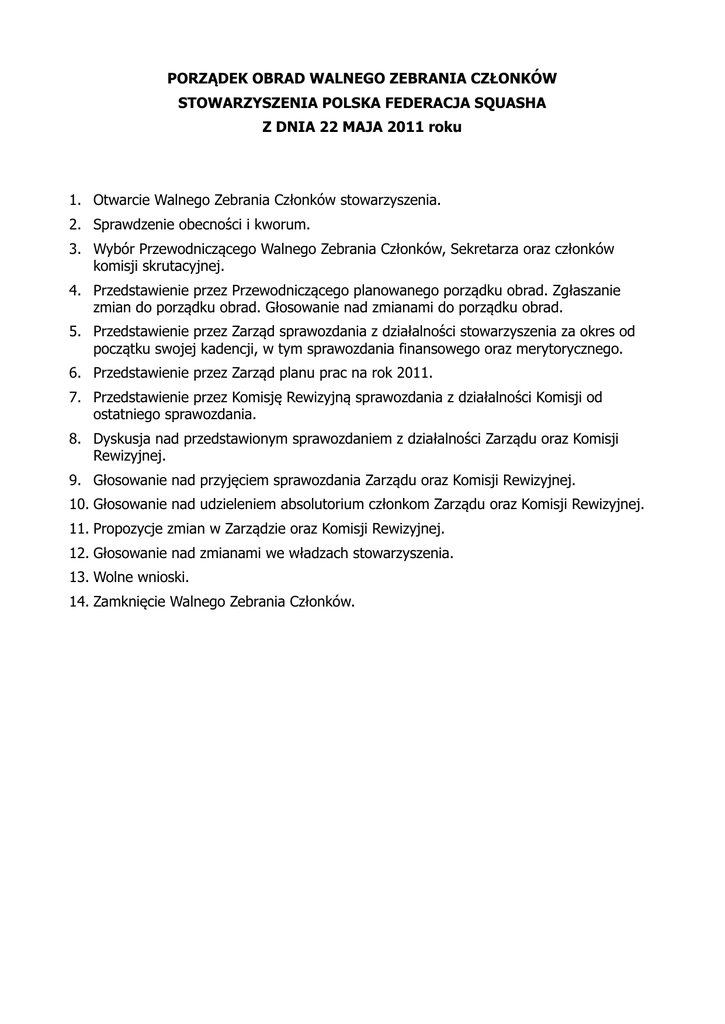 PORZĄDEK OBRAD WALNEGO ZEBRANIA CZŁONKÓW
STOWARZYSZENIA POLSKA FEDERACJA SQUASHA
Z DNIA 22 MAJA 2011 roku

1. Otwarcie Walnego Zebrania Członków stowarzyszenia.
2. Sprawdzenie obecności i kworum.
3. Wybór Przewodniczącego Walnego Zebrania Członków, Sekretarza oraz członków komisji skrutacyjnej.
4. Przedstawienie przez Przewodniczącego planowanego porządku obrad. Zgłaszanie zmian do porządku obrad. Głosowanie nad zmianami do porządku obrad.
5. Przedstawienie przez Zarząd sprawozdania z działalności stowarzyszenia za okres od początku swojej kadencji, w tym sprawozdania finansowego oraz merytorycznego.
6. Przedstawienie przez Zarząd planu prac na rok 2011.
7. Przedstawienie przez Komisję Rewizyjną sprawozdania z działalności Komisji od ostatniego sprawozdania.
8. Dyskusja nad przedstawionym sprawozdaniem z działalności Zarządu oraz Komisji Rewizyjnej.
9. Głosowanie nad przyjęciem sprawozdania Zarządu oraz Komisji Rewizyjnej.
10. Głosowanie nad udzieleniem absolutorium członkom Zarządu oraz Komisji Rewizyjnej.
11. Propozycje zmian w Zarządzie oraz Komisji Rewizyjnej.
12. Głosowanie nad zmianami we władzach stowarzyszenia.
13. Wolne wnioski.
14. Zamknięcie Walnego Zebrania Członków.